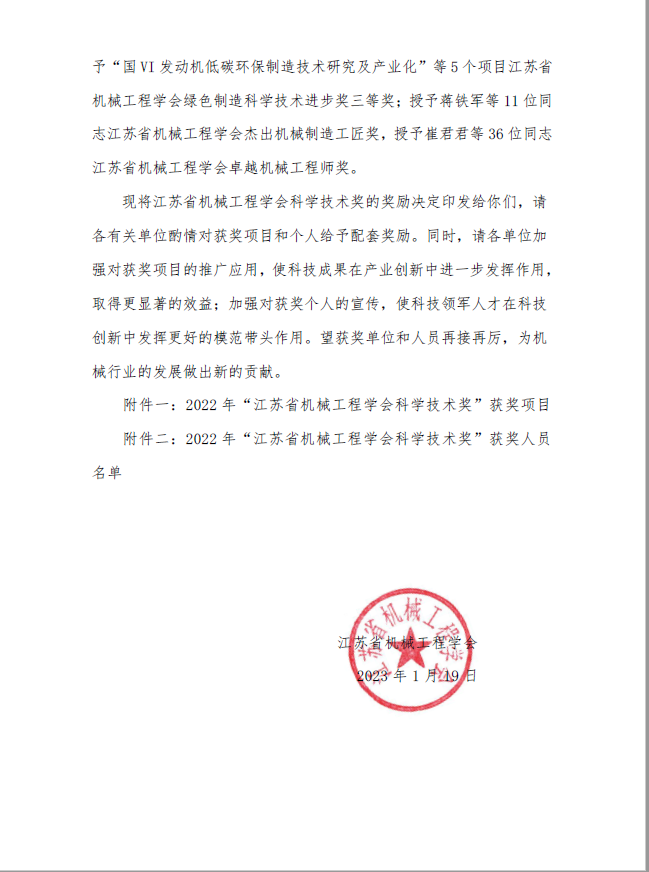 予“国VI发动机低碳环保制造技术研究及产业化”等5个项目江苏省机械工程学会绿色制造科学技术进步奖三等奖；授予蒋铁军等11位同志江苏省机械工程学会杰出机械制造工匠奖，授予崔君君等36位同志江苏省机械工程学会卓越机械工程师奖。

现将江苏省机械工程学会科学技术奖的奖励决定印发给你们，请各有关单位酌情对获奖项目和个人给予配套奖励。同时，请各单位加强对获奖项目的推广应用，使科技成果在产业创新中进一步发挥作用，取得更显著的效益；加强对获奖个人的宣传，使科技领军人才在科技创新中发挥更好的模范带头作用。望获奖单位和人员再接再厉，为机械行业的发展做出新的贡献。

附件一：2022年“江苏省机械工程学会科学技术奖”获奖项目

附件二：2022年“江苏省机械工程学会科学技术奖”获奖人员名单

江苏省机械工程学会

江苏省机械工程学会
2023年1月19日